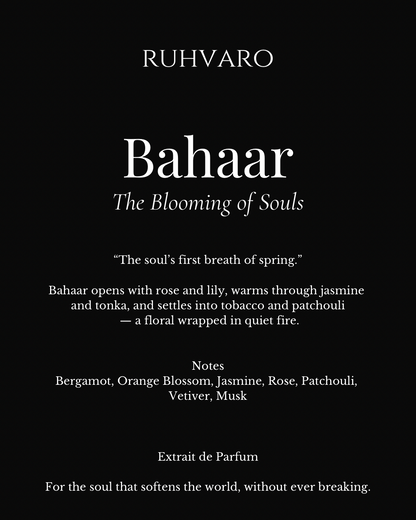 RUHVARO

Bahaar

The Blooming of Souls

“The soul’s first breath of spring.”

Bahaar opens with rose and lily, warms through jasmine and tonka, and settles into tobacco and patchouli — a floral wrapped in quiet fire.

Notes
Bergamot, Orange Blossom, Jasmine, Rose, Patchouli, Vetiver, Musk

Extrait de Parfum

For the soul that softens the world, without ever breaking.